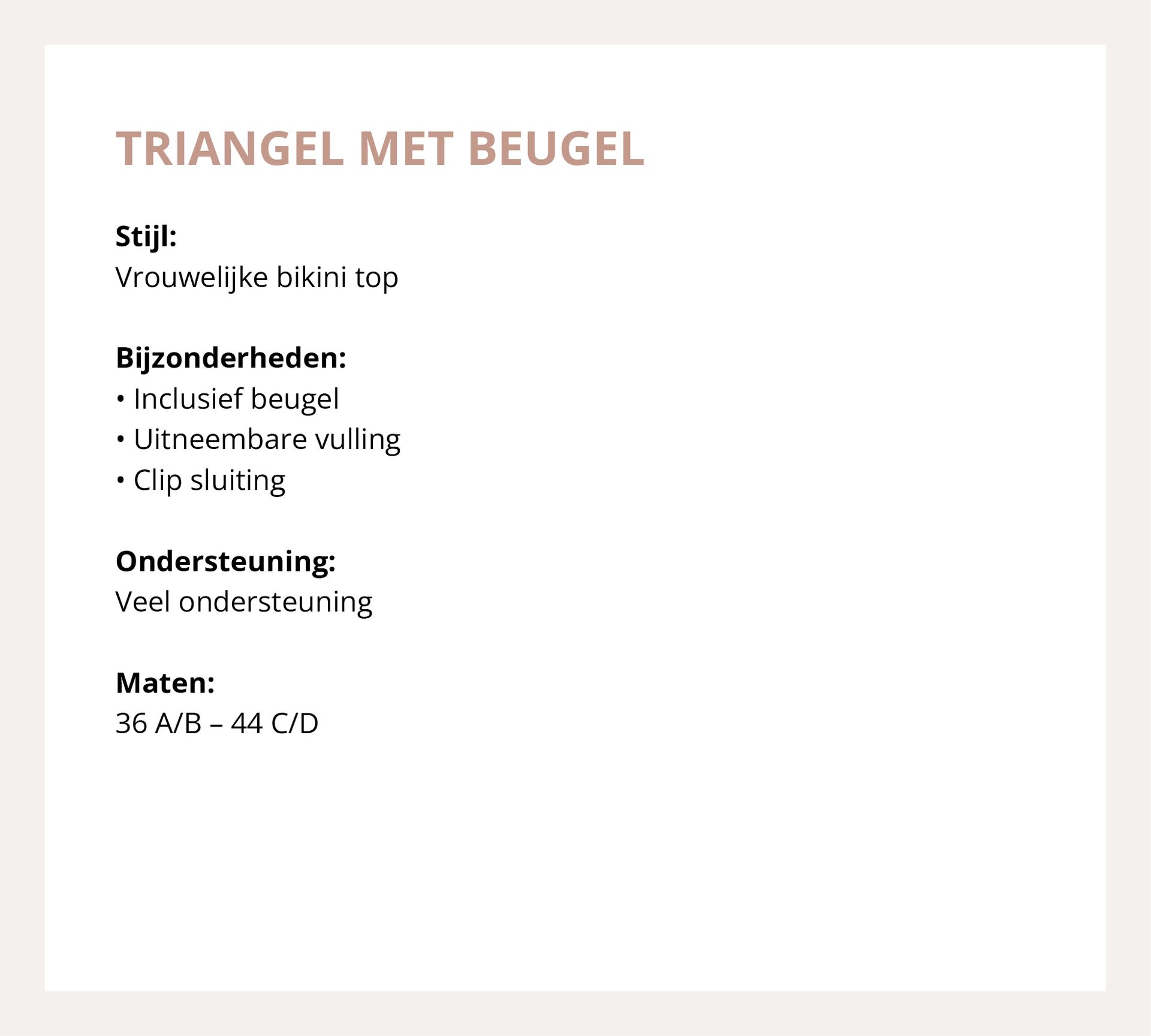 TRIANGEL MET BEUGEL

Stijl:
Vrouwelijke bikini top

Bijzonderheden:
• Inclusief beugel
• Uitneembare vulling
• Clip sluiting

Ondersteuning:
Veel ondersteuning

Maten:
36 A/B – 44 C/D